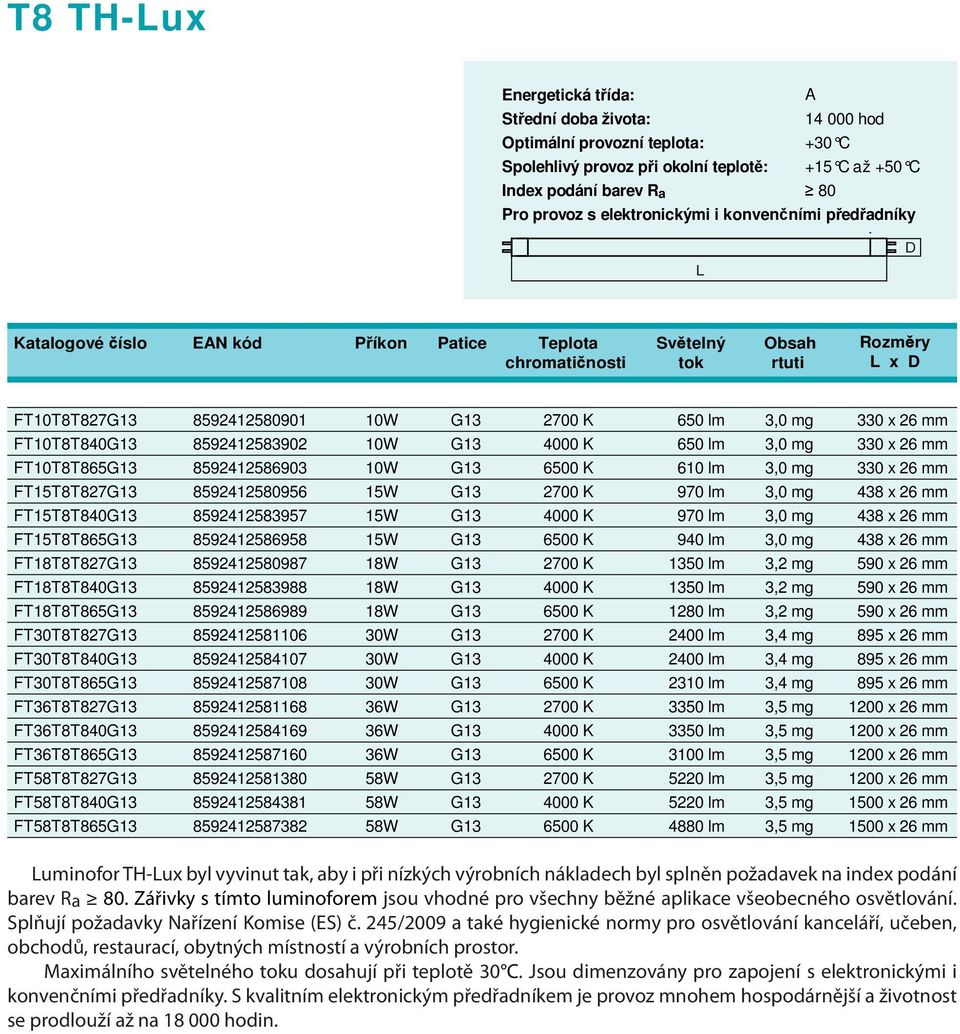 T8 TH-Lux

Energetická třída: A
Střední doba života: 14 000 hod
Optimální provozní teplota: +30°C
Spolehlivý provoz při okolní teplotě: +15°C až +50°C
Index podání barev $R_a$ $\geq$ 80
Pro provoz s elektronickými i konvenčními předřadníky

D
L

| Katalogové číslo | EAN kód | Příkon | Patice | Teplota chromatičnosti | Světelný tok | Obsah rtuti | Rozměry L x D |
|---|---|---|---|---|---|---|---|
| FT10T8T827G13 | 8592412580901 | 10W | G13 | 2700 K | 650 lm | 3,0 mg | 330 x 26 mm |
| FT10T8T840G13 | 8592412583902 | 10W | G13 | 4000 K | 650 lm | 3,0 mg | 330 x 26 mm |
| FT10T8T865G13 | 8592412586903 | 10W | G13 | 6500 K | 610 lm | 3,0 mg | 330 x 26 mm |
| FT15T8T827G13 | 8592412580956 | 15W | G13 | 2700 K | 970 lm | 3,0 mg | 438 x 26 mm |
| FT15T8T840G13 | 8592412583957 | 15W | G13 | 4000 K | 970 lm | 3,0 mg | 438 x 26 mm |
| FT15T8T865G13 | 8592412586958 | 15W | G13 | 6500 K | 940 lm | 3,0 mg | 438 x 26 mm |
| FT18T8T827G13 | 8592412580987 | 18W | G13 | 2700 K | 1350 lm | 3,2 mg | 590 x 26 mm |
| FT18T8T840G13 | 8592412583988 | 18W | G13 | 4000 K | 1350 lm | 3,2 mg | 590 x 26 mm |
| FT18T8T865G13 | 8592412586989 | 18W | G13 | 6500 K | 1280 lm | 3,2 mg | 590 x 26 mm |
| FT30T8T827G13 | 8592412581106 | 30W | G13 | 2700 K | 2400 lm | 3,4 mg | 895 x 26 mm |
| FT30T8T840G13 | 8592412584107 | 30W | G13 | 4000 K | 2400 lm | 3,4 mg | 895 x 26 mm |
| FT30T8T865G13 | 8592412587108 | 30W | G13 | 6500 K | 2310 lm | 3,4 mg | 895 x 26 mm |
| FT36T8T827G13 | 8592412581168 | 36W | G13 | 2700 K | 3350 lm | 3,5 mg | 1200 x 26 mm |
| FT36T8T840G13 | 8592412584169 | 36W | G13 | 4000 K | 3350 lm | 3,5 mg | 1200 x 26 mm |
| FT36T8T865G13 | 8592412587160 | 36W | G13 | 6500 K | 3100 lm | 3,5 mg | 1200 x 26 mm |
| FT58T8T827G13 | 8592412581380 | 58W | G13 | 2700 K | 5220 lm | 3,5 mg | 1200 x 26 mm |
| FT58T8T840G13 | 8592412584381 | 58W | G13 | 4000 K | 5220 lm | 3,5 mg | 1500 x 26 mm |
| FT58T8T865G13 | 8592412587382 | 58W | G13 | 6500 K | 4880 lm | 3,5 mg | 1500 x 26 mm |

Luminofor TH-Lux byl vyvinut tak, aby i při nízkých výrobních nákladech byl splněn požadavek na index podání barev $R_a \geq 80$. Zářivky s tímto luminoforem jsou vhodné pro všechny běžné aplikace všeobecného osvětlování. Splňují požadavky Nařízení Komise (ES) č. 245/2009 a také hygienické normy pro osvětlování kanceláří, učeben, obchodů, restaurací, obytných místností a výrobních prostor.

Maximálního světelného toku dosahují při teplotě 30°C. Jsou dimenzovány pro zapojení s elektronickými i konvenčními předřadníky. S kvalitním elektronickým předřadníkem je provoz mnohem hospodárnější a životnost se prodlouží až na 18 000 hodin.